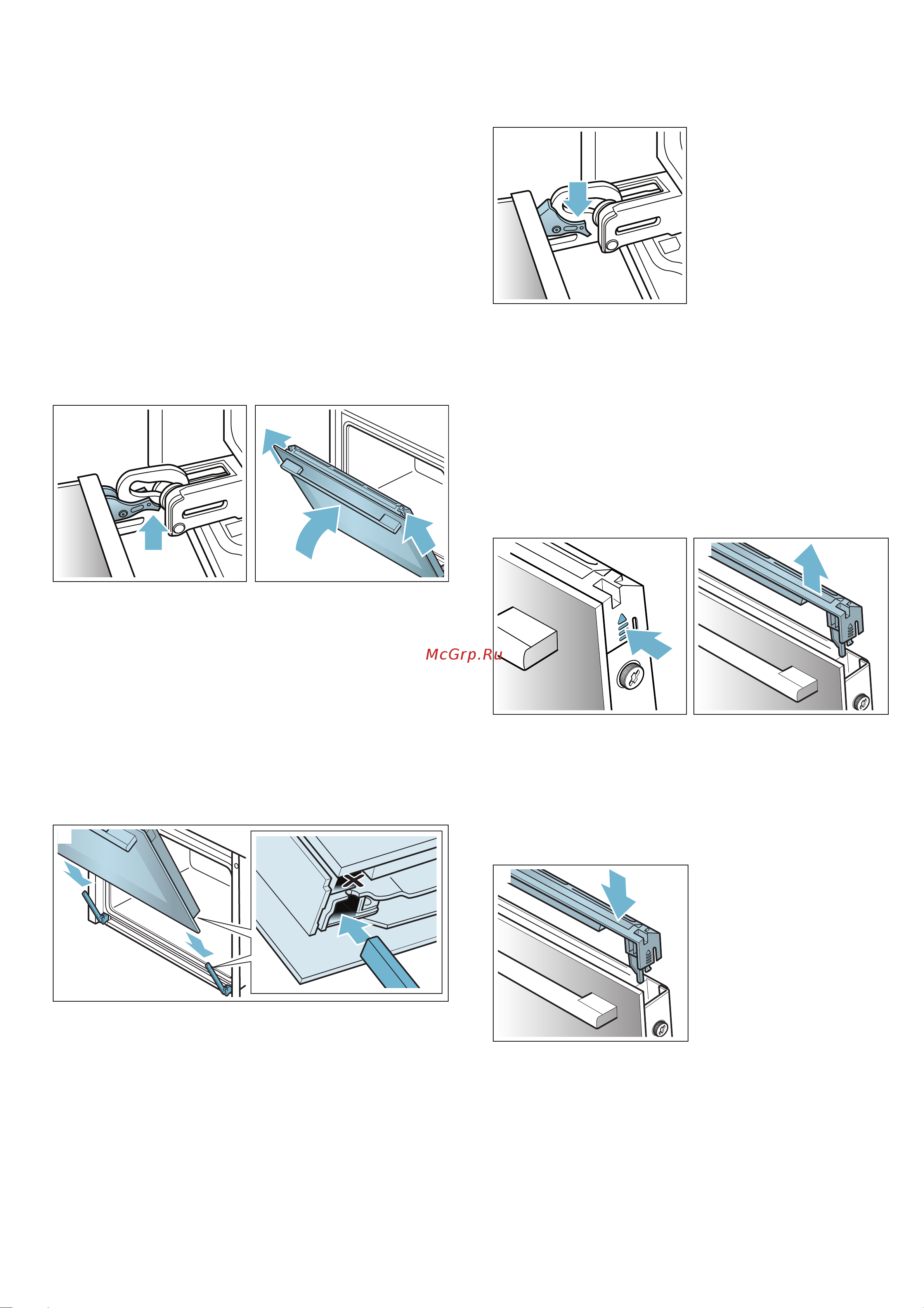 McGrp.Ru